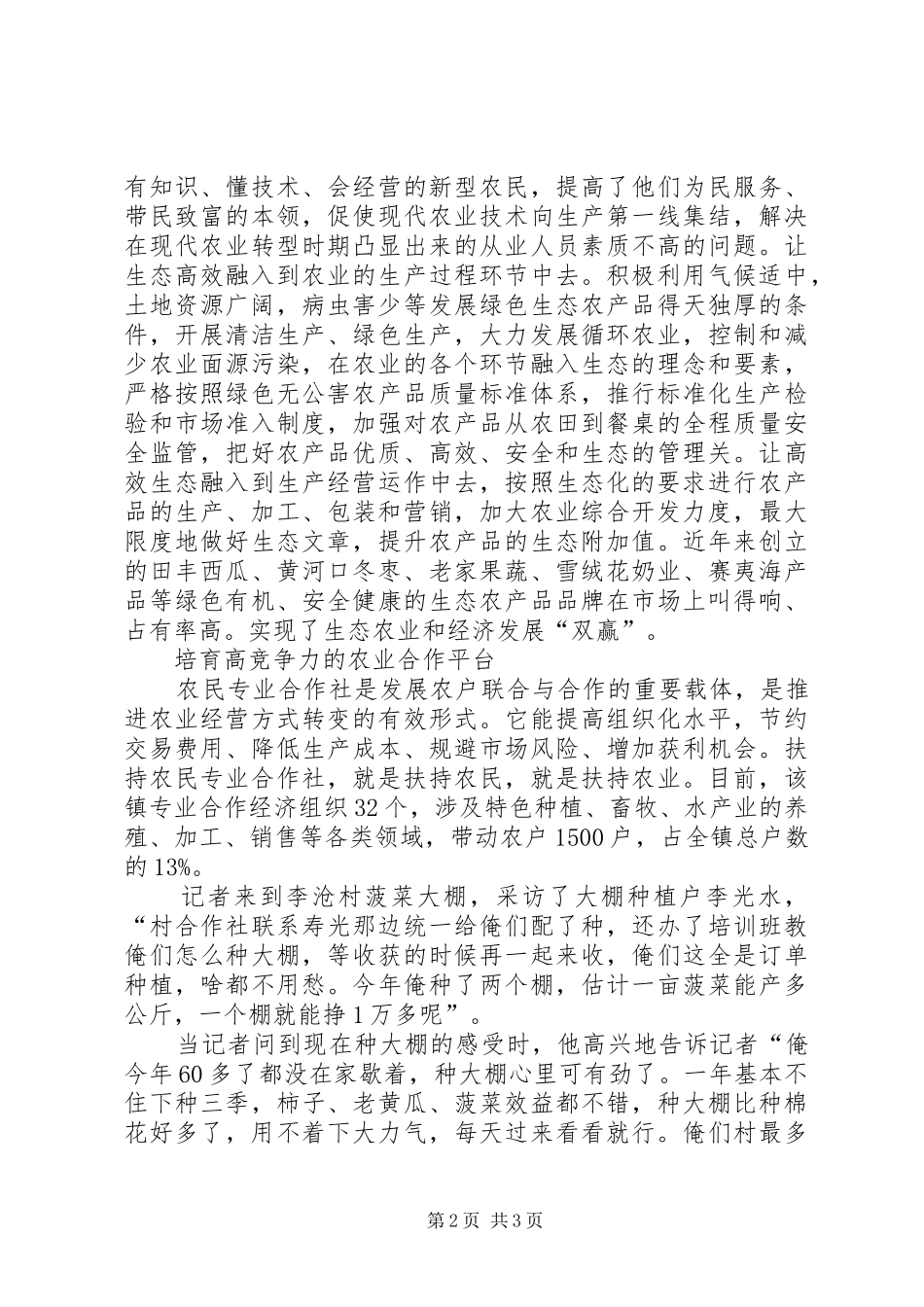 有知识、懂技术、会经营的新型农民，提高了他们为民服务、带民致富的本领，促使现代农业技术向生产第一线集结，解决在现代农业转型时期凸显出来的从业人员素质不高的问题。让生态高效融入到农业的生产过程环节中去。积极利用气候适中，土地资源广阔，病虫害少等发展绿色生态农产品得天独厚的条件，开展清洁生产、绿色生产，大力发展循环农业，控制和减少农业面源污染，在农业的各个环节融入生态的理念和要素，严格按照绿色无公害农产品质量标准体系，推行标准化生产检验和市场准入制度，加强对农产品从农田到餐桌的全程质量安全监管，把好农产品优质、高效、安全和生态的管理关。让高效生态融入到生产经营运作中去，按照生态化的要求进行农产品的生产、加工、包装和营销，加大农业综合开发力度，最大限度地做好生态文章，提升农产品的生态附加值。近年来创立的田丰西瓜、黄河口冬枣、老家果蔬、雪绒花奶业、赛夷海产品等绿色有机、安全健康的生态农产品品牌在市场上叫得响、占有率高。实现了生态农业和经济发展“双赢”。

培育高竞争力的农业合作平台

农民专业合作社是发展农户联合与合作的重要载体，是推进农业经营方式转变的有效形式。它能提高组织化水平，节约交易费用、降低生产成本、规避市场风险、增加获利机会。扶持农民专业合作社，就是扶持农民，就是扶持农业。目前，该镇专业合作经济组织32个，涉及特色种植、畜牧、水产业的养殖、加工、销售等各类领域，带动农户1500户，占全镇总户数的13%。

记者来到李沧村菠菜大棚，采访了大棚种植户李光水，“村合作社联系寿光那边统一给俺们配了种，还办了培训班教俺们怎么种大棚，等收获的时候再一起来收，俺们这全是订单种植，啥都不用愁。今年俺种了两个棚，估计一亩菠菜能产多公斤，一个棚就能挣1万多呢”。

当记者问到现在种大棚的感受时，他高兴地告诉记者“俺今年60多了都没在家歇着，种大棚心里可有劲了。一年基本不住下种三季，柿子、老黄瓜、菠菜效益都不错，种大棚比种棉花好多了，用不着下大力气，每天过来看看就行。俺们村最多

第2页 共3页